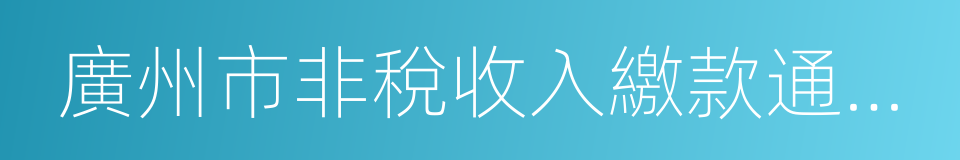 廣州市非稅收入繳款通...